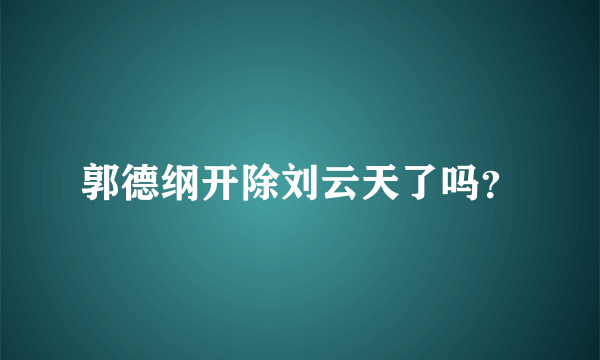 郭德纲开除刘云天了吗?